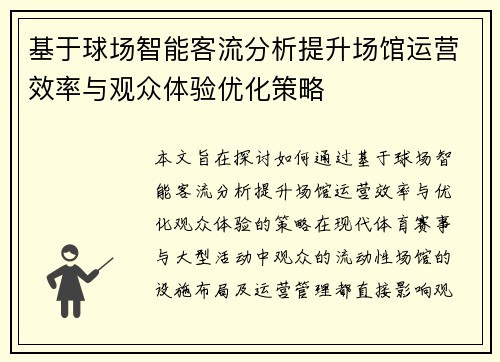 基于球场智能客流分析提升场馆运营效率与观众体验优化策略

本文旨在探讨如何通过基于球场智能客流分析提升场馆运营效率与优化观众体验的策略在现代体育赛事与大型活动中观众的流动性场馆的设施布局及运营管理都直接影响观